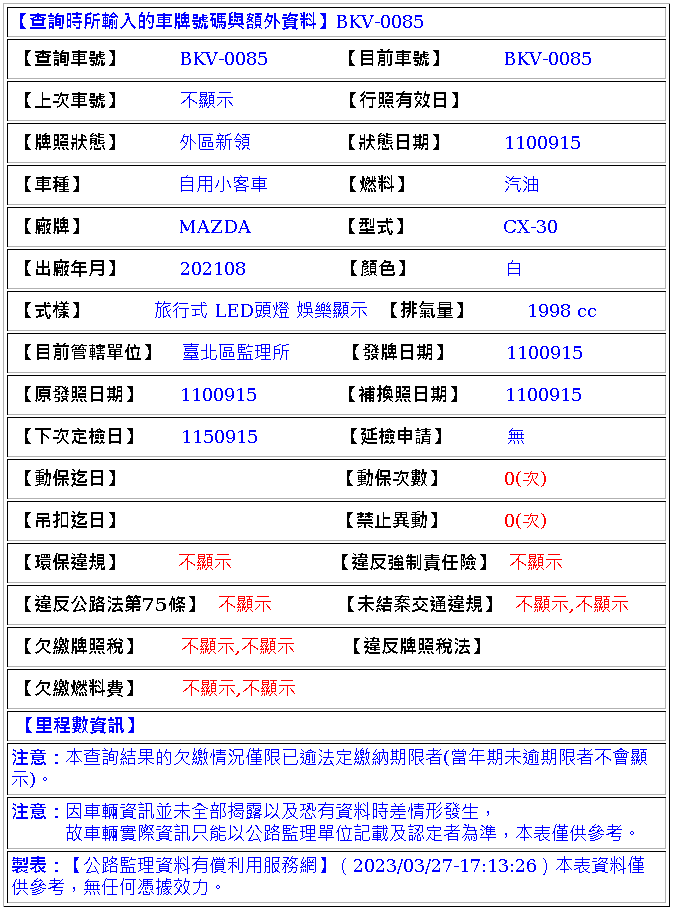 【查詢時所輸入的車牌號碼與額外資料】BKV-0085

| 【查詢車號】 | BKV-0085 | 【目前車號】 | BKV-0085 |
|---|---|---|---|
| 【上次車號】 | 不顯示 | 【行照有效日】 | |
| 【牌照狀態】 | 外區新領 | 【狀態日期】 | 1100915 |
| 【車種】 | 自用小客車 | 【燃料】 | 汽油 |
| 【廠牌】 | MAZDA | 【型式】 | CX-30 |
| 【出廠年月】 | 202108 | 【顏色】 | 白 |
| 【式樣】 | 旅行式 LED頭燈 娛樂顯示 | 【排氣量】 | 1998 cc |
| 【目前管轄單位】 | 臺北區監理所 | 【發牌日期】 | 1100915 |
| 【原發照日期】 | 1100915 | 【補換照日期】 | 1100915 |
| 【下次定檢日】 | 1150915 | 【延檢申請】 | 無 |
| 【動保迄日】 | | 【動保次數】 | 0(次) |
| 【吊扣迄日】 | | 【禁止異動】 | 0(次) |
| 【環保違規】 | 不顯示 | 【違反強制責任險】 | 不顯示 |
| 【違反公路法第75條】 | 不顯示 | 【未結案交通違規】 | 不顯示,不顯示 |
| 【欠繳牌照稅】 | 不顯示,不顯示 | 【違反牌照稅法】 | |
| 【欠繳燃料費】 | 不顯示,不顯示 | | |

【里程數資訊】

注意：本查詢結果的欠繳情況僅限已逾法定繳納期限者(當年期未逾期限者不會顯示)。

注意：因車輛資訊並未全部揭露以及恐有資料時差情形發生，故車輛實際資訊只能以公路監理單位記載及認定者為準，本表僅供參考。

製表：【公路監理資料有償利用服務網】( 2023/03/27-17:13:26 ) 本表資料僅供參考，無任何憑據效力。